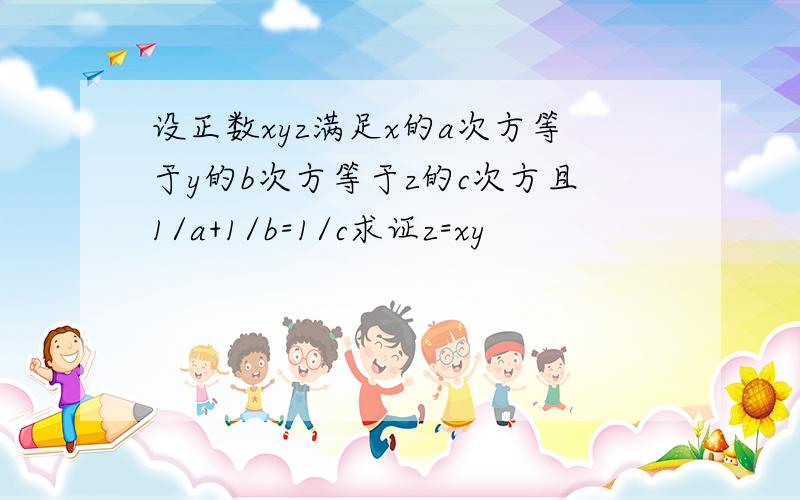 设正数xyz满足x的a次方等于y的b次方等于z的c次方且1/a+1/b=1/c求证z=xy